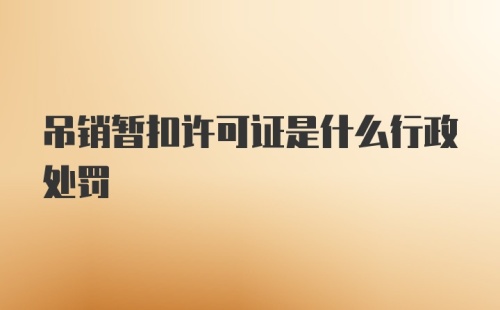 吊销暂扣许可证是什么行政处罚